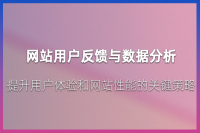 网站用户反馈与数据分析

提升用户体验和网站性能的关键策略